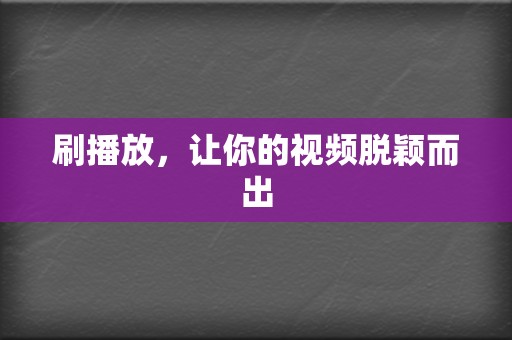 刷播放，让你的视频脱颖而出